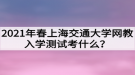 2021年春上海交通大学网教入学测试考什么?